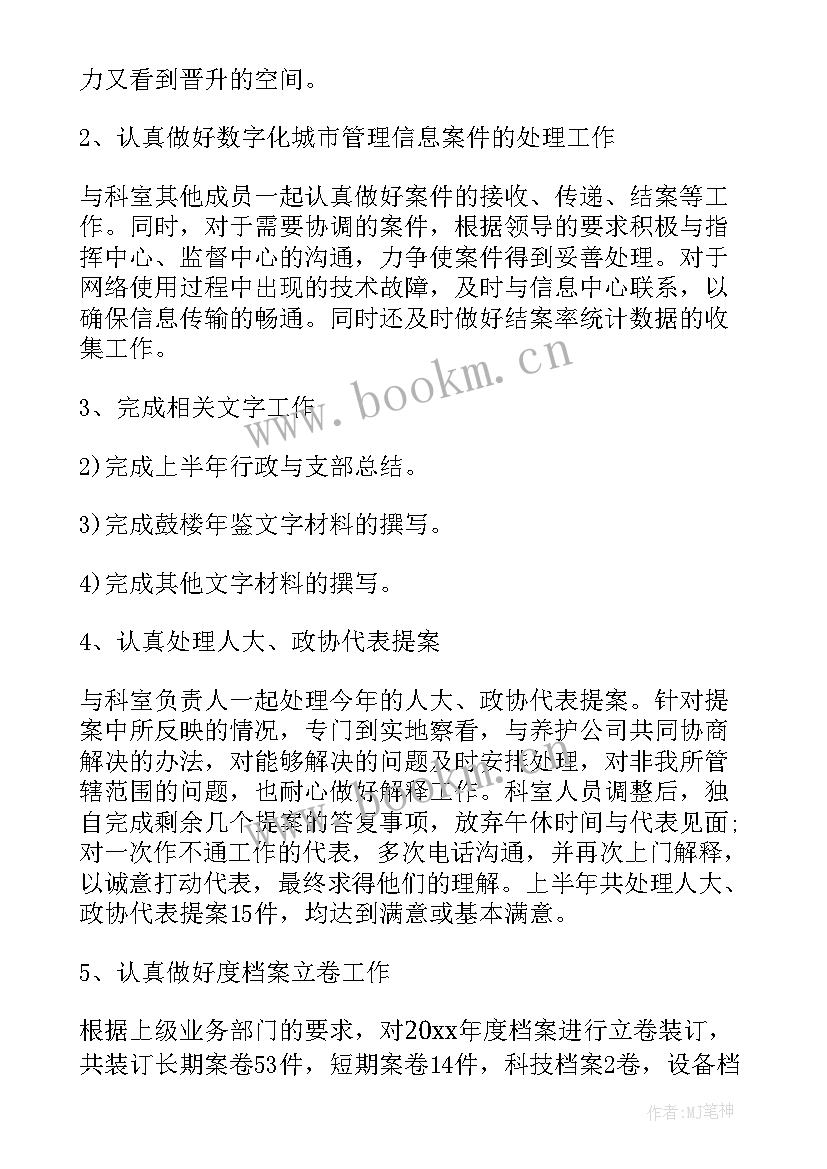 力又看到晋升的空间。

2、认真做好数字化城市管理信息案件的处理工作

与科室其他成员一起认真做好案件的接收、传递、结案等工作。同时，对于需要协调的案件，根据领导的要求积极与指挥中心、监督中心的沟通，力争使案件得到妥善处理。对于网络使用过程中出现的技术故障，及时与信息中心联系，以确保信息传输的畅通。同时还及时做好结案率统计数据的收集工作。

3、完成相关文字工作

2)完成上半年行政与支部总结。

3)完成鼓楼年鉴文字材料的撰写。

4)完成其他文字材料的撰写。

4、认真处理人大、政协代表提案

与科室负责人一起处理今年的人大、政协代表提案。针对提案中所反映的情况，专门到实地察看，与养护公司共同协商解决的办法，对能够解决的问题及时安排处理，对非我所管辖范围的问题，也耐心做好解释工作。科室人员调整后，独自完成剩余几个提案的答复事项，放弃午休时间与代表见面;对一次作不通工作的代表，多次电话沟通，并再次上门解释，以诚意打动代表，最终求得他们的理解。上半年共处理人大、政协代表提案15件，均达到满意或基本满意。

5、认真做好度档案立卷工作

根据上级业务部门的要求，对20xx年度档案进行立卷装订，共装订长期案卷53件，短期案卷14件，科技档案2卷，设备档

www.bookm.cn

作者:MJ笔神